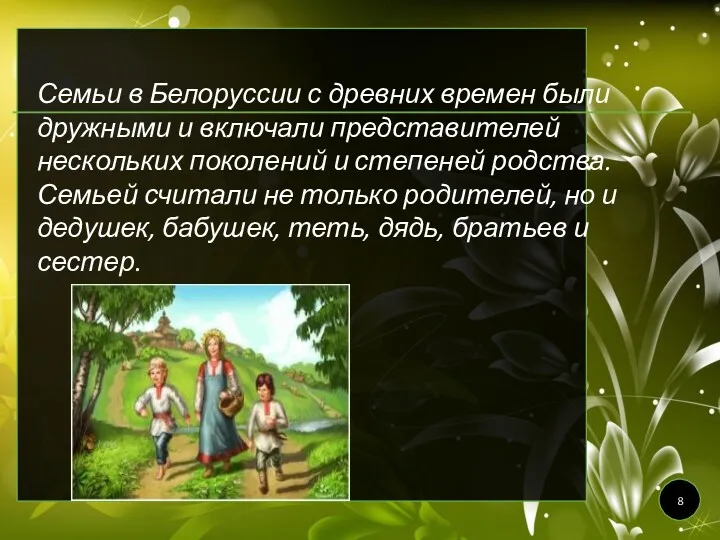 Семьи в Белоруссии с древних времен были дружными и включали представителей нескольких поколений и степеней родства. Семьей считали не только родителей, но и дедушек, бабушек, теть, дядь, братьев и сестер.

8